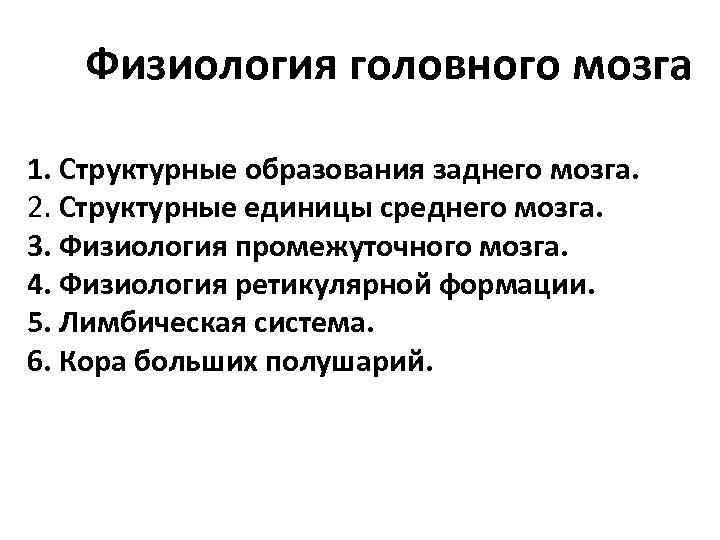 Физиология головного мозга

1. Структурные образования заднего мозга.
2. Структурные единицы среднего мозга.
3. Физиология промежуточного мозга.
4. Физиология ретикулярной формации.
5. Лимбическая система.
6. Кора больших полушарий.